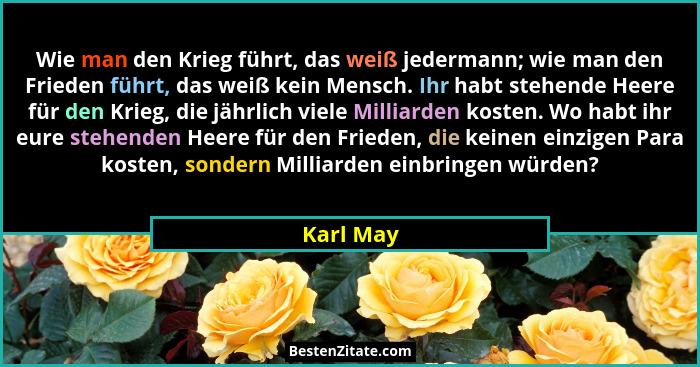 Wie man den Krieg führt, das weiß jedermann; wie man den Frieden führt, das weiß kein Mensch. Ihr habt stehende Heere für den Krieg, die jährlich viele Milliarden kosten. Wo habt ihr eure stehenden Heere für den Frieden, die keinen einzigen Para kosten, sondern Milliarden einbringen würden?

Karl May

BestenZitate.com